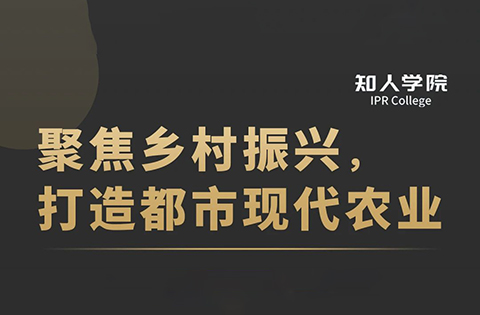 知人学院
IPR College

聚焦乡村振兴，
打造都市现代农业